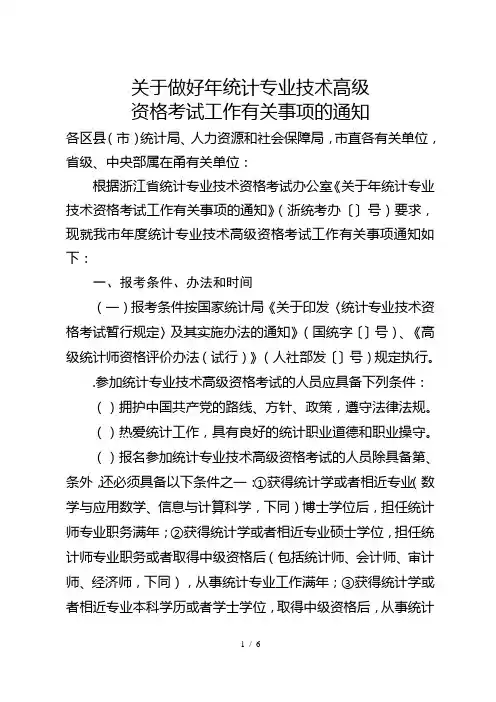 关于做好年统计专业技术高级资格考试工作有关事项的通知

各区县（市）统计局、人力资源和社会保障局，市直各有关单位，省级、中央部属在甬有关单位：

根据浙江省统计专业技术资格考试办公室《关于年统计专业技术资格考试工作有关事项的通知》（浙统考办〔〕号）要求，现就我市年度统计专业技术高级资格考试工作有关事项通知如下：

一、报考条件、办法和时间

（一）报考条件按国家统计局《关于印发〈统计专业技术资格考试暂行规定〉及其实施办法的通知》（国统字〔〕号）、《高级统计师资格评价办法（试行）》（人社部发〔〕号）规定执行。

.参加统计专业技术高级资格考试的人员应具备下列条件：

（）拥护中国共产党的路线、方针、政策，遵守法律法规。

（）热爱统计工作，具有良好的统计职业道德和职业操守。

（）报名参加统计专业技术高级资格考试的人员除具备第、条外，还必须具备以下条件之一：①获得统计学或者相近专业（数学与应用数学、信息与计算科学，下同）博士学位后，担任统计师专业职务满年；②获得统计学或者相近专业硕士学位，担任统计师专业职务或者取得中级资格后（包括统计师、会计师、审计师、经济师，下同），从事统计专业工作满年；③获得统计学或者相近专业本科学历或者学士学位，取得中级资格后，从事统计

1 / 6